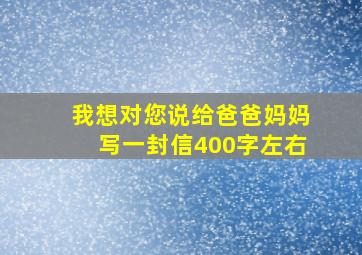 我想对您说给爸爸妈妈写一封信400字左右